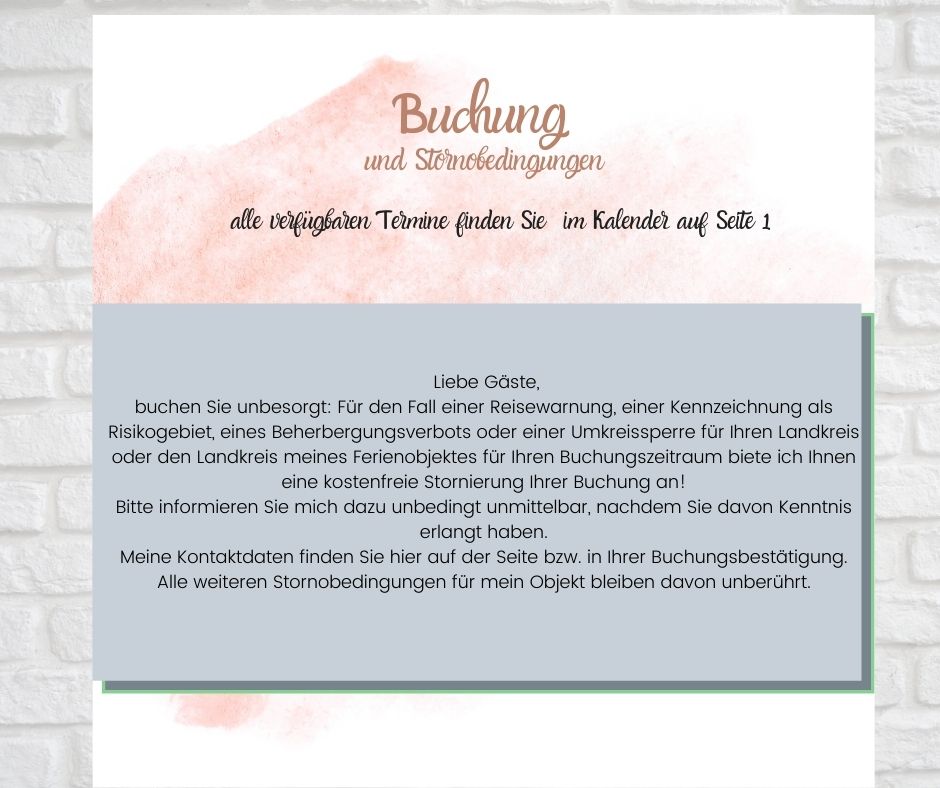 Buchung
und Stornobedingungen

alle verfügbaren Termine finden Sie im Kalender auf Seite 1

Liebe Gäste,
buchen Sie unbesorgt: Für den Fall einer Reisewarnung, einer Kennzeichnung als Risikogebiet, eines Beherbergungsverbots oder einer Umkreissperre für Ihren Landkreis oder den Landkreis meines Ferienobjektes für Ihren Buchungszeitraum biete ich Ihnen eine kostenfreie Stornierung Ihrer Buchung an!
Bitte informieren Sie mich dazu unbedingt unmittelbar, nachdem Sie davon Kenntnis erlangt haben.
Meine Kontaktdaten finden Sie hier auf der Seite bzw. in Ihrer Buchungsbestätigung.
Alle weiteren Stornobedingungen für mein Objekt bleiben davon unberührt.